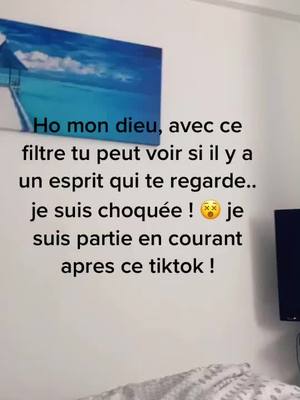 Ho mon dieu, avec ce filtre tu peut voir si il y a un esprit qui te regarde.. je suis choquée ! 😵 je suis partie en courant apres ce tiktok !